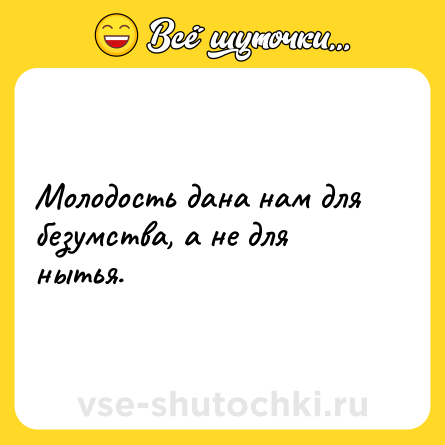 Всё шуточки...

Молодость дана нам для безумства, а не для нытья.

vse-shutochki.ru